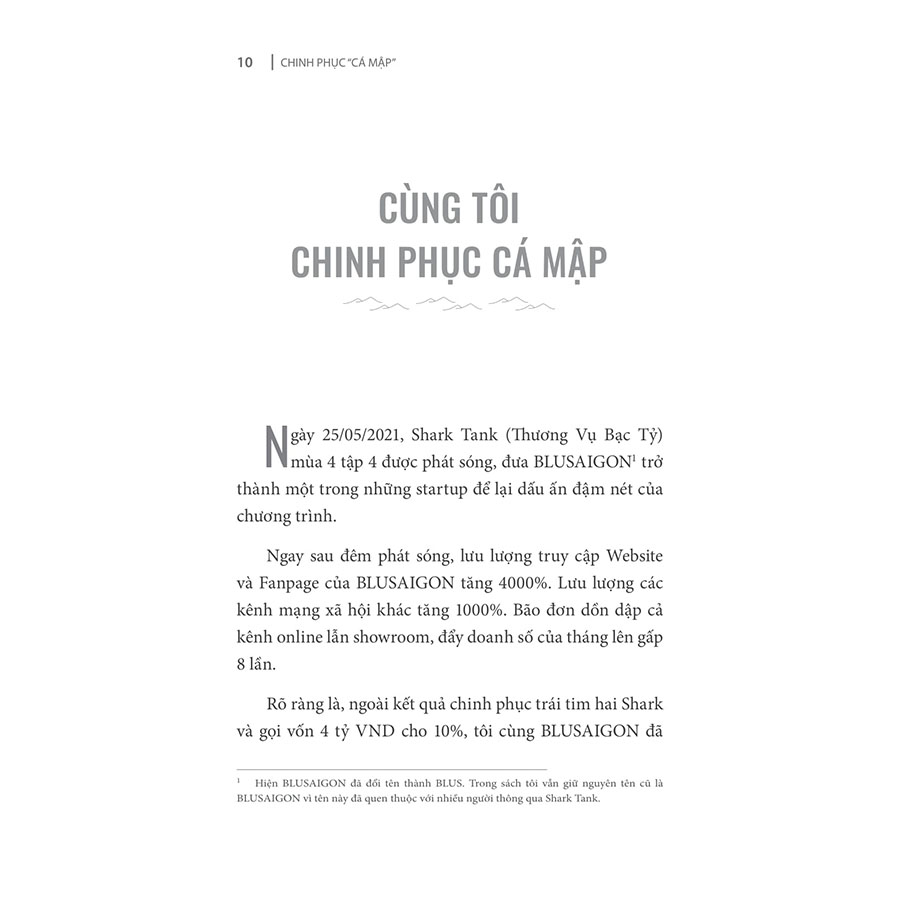 10 | CHINH PHỤC "CÁ MẬP"

CÙNG TÔI CHINH PHỤC CÁ MẬP

Ngày 25/05/2021, Shark Tank (Thương Vụ Bạc Tỷ) mùa 4 tập 4 được phát sóng, đưa BLUSAIGON$^1$ trở thành một trong những startup để lại dấu ấn đậm nét của chương trình.

Ngay sau đêm phát sóng, lưu lượng truy cập Website và Fanpage của BLUSAIGON tăng 4000%. Lưu lượng các kênh mạng xã hội khác tăng 1000%. Bão đơn dồn dập cả kênh online lẫn showroom, đẩy doanh số của tháng lên gấp 8 lần.

Rõ ràng là, ngoài kết quả chinh phục trái tim hai Shark và gọi vốn 4 tỷ VND cho 10%, tôi cùng BLUSAIGON đã

$^1$ Hiện BLUSAIGON đã đổi tên thành BLUS. Trong sách tôi vẫn giữ nguyên tên cũ là BLUSAIGON vì tên này đã quen thuộc với nhiều người thông qua Shark Tank.